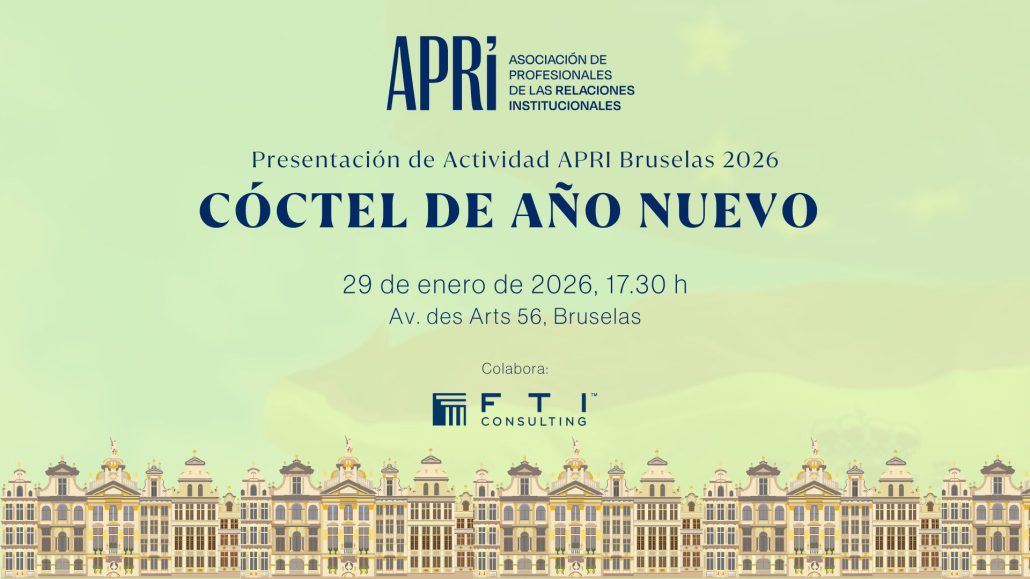 APRI
ASOCIACIÓN DE PROFESIONALES DE LAS RELACIONES INSTITUCIONALES

Presentación de Actividad APRI Bruselas 2026

CÓCTEL DE AÑO NUEVO

29 de enero de 2026, 17.30 h
Av. des Arts 56, Bruselas

Colabora:

FTI™
CONSULTING